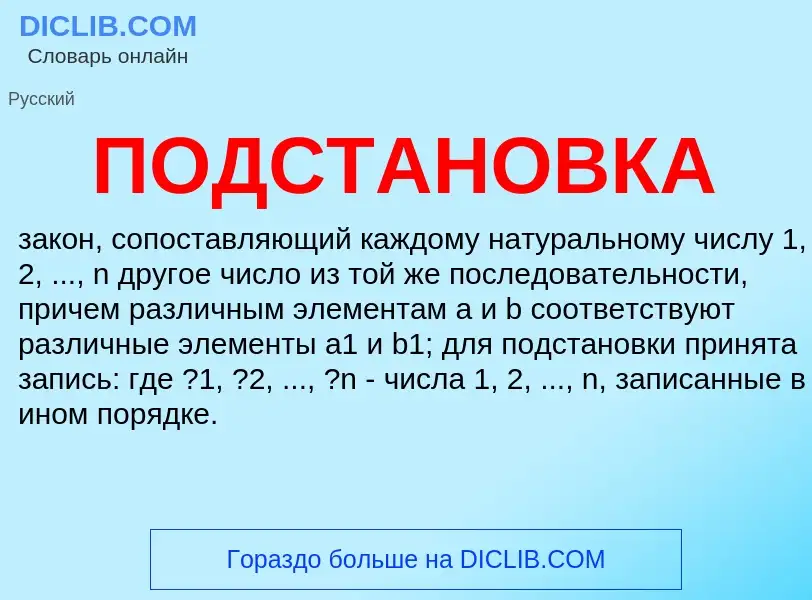 DICLIB.COM
Словарь онлайн

Русский

ПОДСТАНОВКА

закон, сопоставляющий каждому натуральному числу 1, 2, ..., n другое число из той же последовательности, причем различным элементам a и b соответствуют различные элементы a1 и b1; для подстановки принята запись: где ?1, ?2, ..., ?n - числа 1, 2, ..., n, записанные в ином порядке.

Гораздо больше на DICLIB.COM